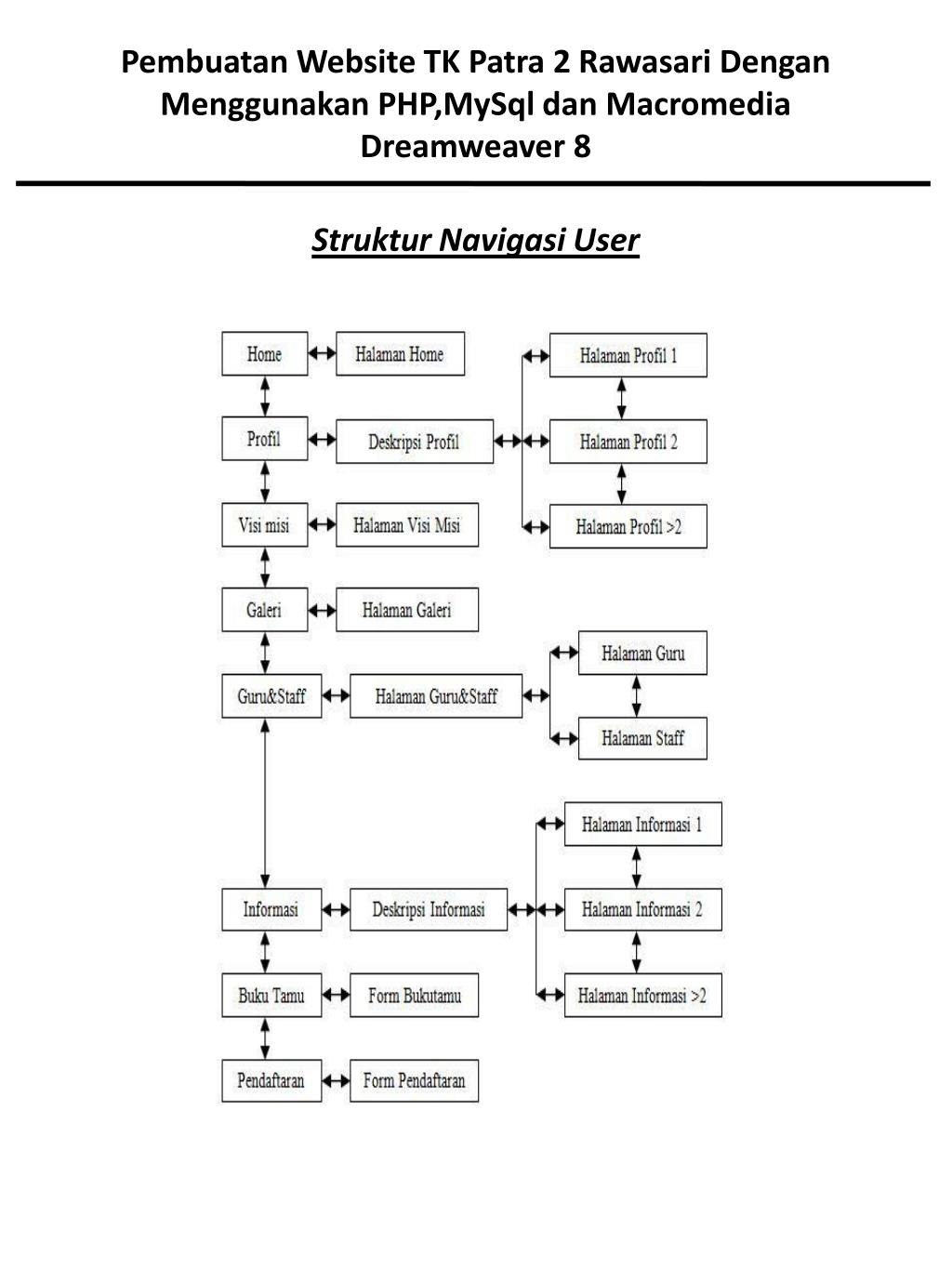 Pembuatan Website TK Patra 2 Rawasari Dengan Menggunakan PHP,MySql dan Macromedia Dreamweaver 8

Struktur Navigasi User

Home
Halaman Home
Halaman Profil 1
Profil
Deskripsi Profil
Halaman Profil 2
Visi misi
Halaman Visi Misi
Halaman Profil >2
Galeri
Halaman Galeri
Halaman Guru
Guru&Staff
Halaman Guru&Staff
Halaman Staff
Halaman Informasi 1
Informasi
Deskripsi Informasi
Halaman Informasi 2
Buku Tamu
Form Bukutamu
Halaman Informasi >2
Pendaftaran
Form Pendaftaran